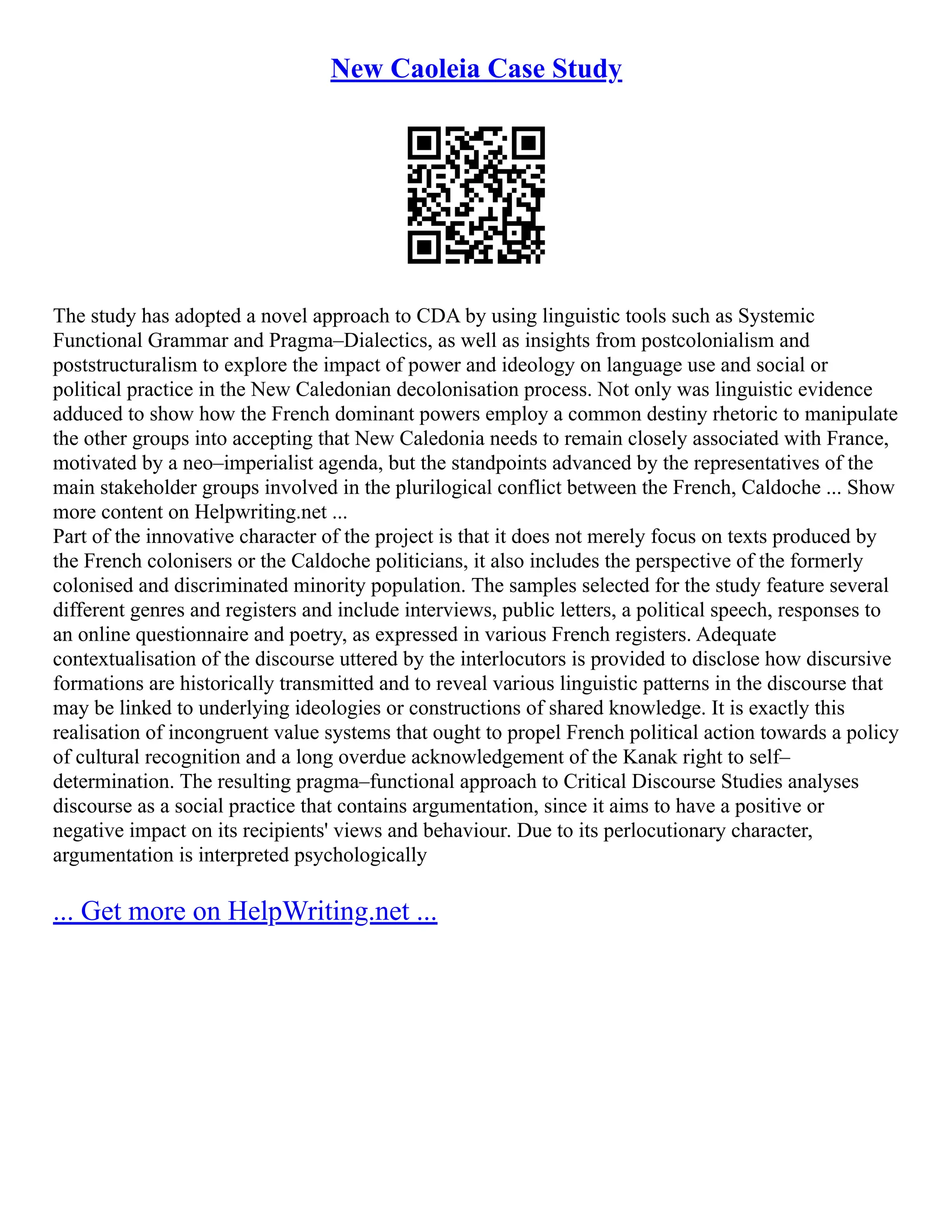 New Caoleia Case Study

The study has adopted a novel approach to CDA by using linguistic tools such as Systemic Functional Grammar and Pragma–Dialectics, as well as insights from postcolonialism and poststructuralism to explore the impact of power and ideology on language use and social or political practice in the New Caledonian decolonisation process. Not only was linguistic evidence adduced to show how the French dominant powers employ a common destiny rhetoric to manipulate the other groups into accepting that New Caledonia needs to remain closely associated with France, motivated by a neo–imperialist agenda, but the standpoints advanced by the representatives of the main stakeholder groups involved in the plurilogical conflict between the French, Caldoche ... Show more content on Helpwriting.net ...
Part of the innovative character of the project is that it does not merely focus on texts produced by the French colonisers or the Caldoche politicians, it also includes the perspective of the formerly colonised and discriminated minority population. The samples selected for the study feature several different genres and registers and include interviews, public letters, a political speech, responses to an online questionnaire and poetry, as expressed in various French registers. Adequate contextualisation of the discourse uttered by the interlocutors is provided to disclose how discursive formations are historically transmitted and to reveal various linguistic patterns in the discourse that may be linked to underlying ideologies or constructions of shared knowledge. It is exactly this realisation of incongruent value systems that ought to propel French political action towards a policy of cultural recognition and a long overdue acknowledgement of the Kanak right to self–determination. The resulting pragma–functional approach to Critical Discourse Studies analyses discourse as a social practice that contains argumentation, since it aims to have a positive or negative impact on its recipients' views and behaviour. Due to its perlocutionary character, argumentation is interpreted psychologically

... Get more on HelpWriting.net ...